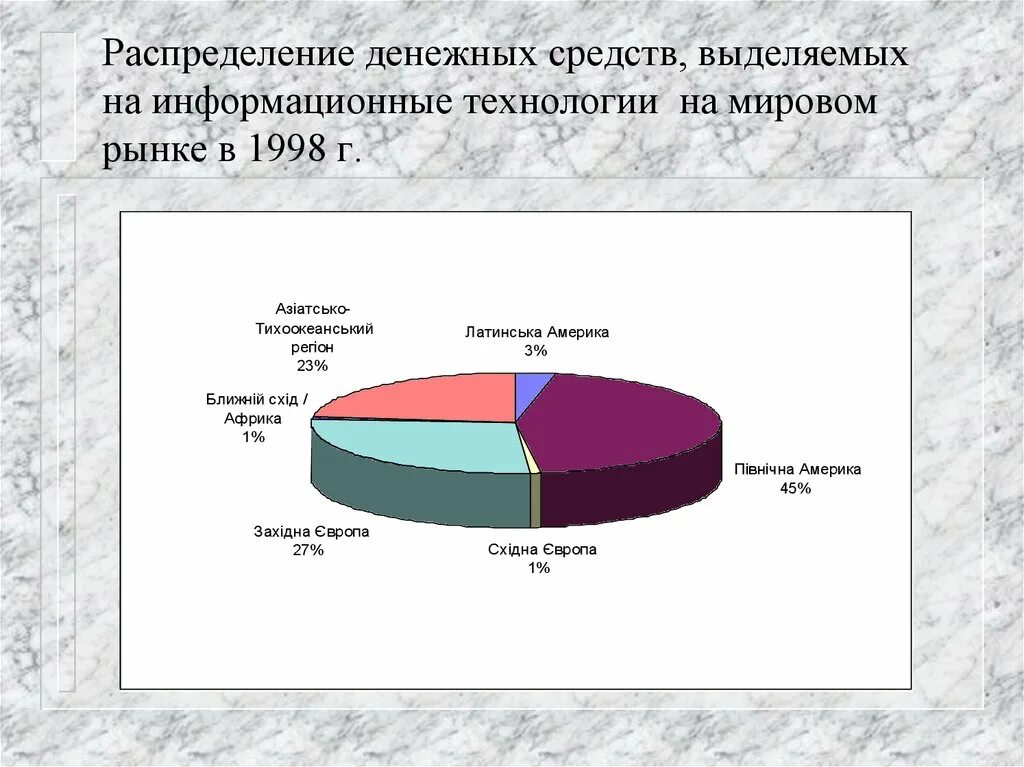 Распределение денежных средств, выделяемых на информационные технологии на мировом рынке в 1998 г.

Азіатсько-Тихоокеанський регіон
23%

Латинська Америка
3%

Ближній схід / Африка
1%

Північна Америка
45%

Західна Європа
27%

Східна Європа
1%